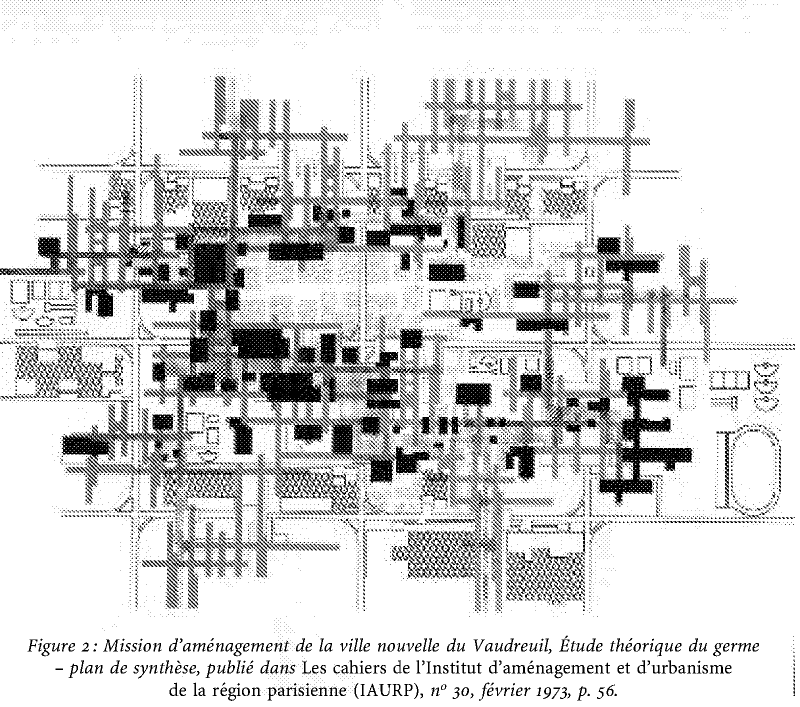 Figure 2 : Mission d'aménagement de la ville nouvelle du Vaudreuil, Étude théorique du germe – plan de synthèse, publié dans Les cahiers de l'Institut d'aménagement et d'urbanisme de la région parisienne (IAURP), nº 30, février 1973, p. 56.